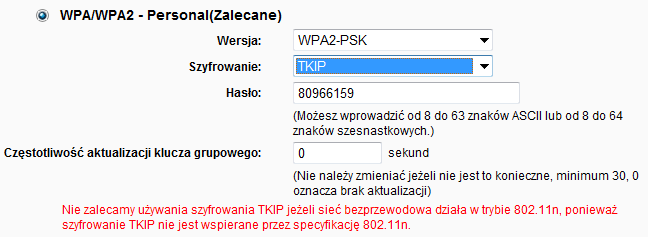 WPA/WPA2 - Personal(Zalecane)

Wersja: WPA2-PSK

Szyfrowanie: TKIP

Hasło: 80966159

(Możesz wprowadzić od 8 do 63 znaków ASCII lub od 8 do 64 znaków szesnastkowych.)

Częstotliwość aktualizacji klucza grupowego: 0 sekund

(Nie należy zmieniać jeżeli nie jest to konieczne, minimum 30, 0 oznacza brak aktualizacji)

Nie zalecamy używania szyfrowania TKIP jeżeli sieć bezprzewodowa działa w trybie 802.11n, ponieważ szyfrowanie TKIP nie jest wspierane przez specyfikację 802.11n.